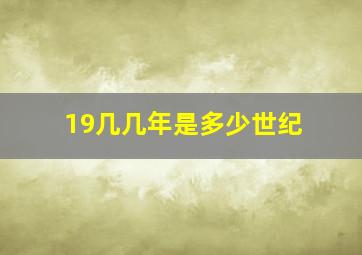 19几几年是多少世纪